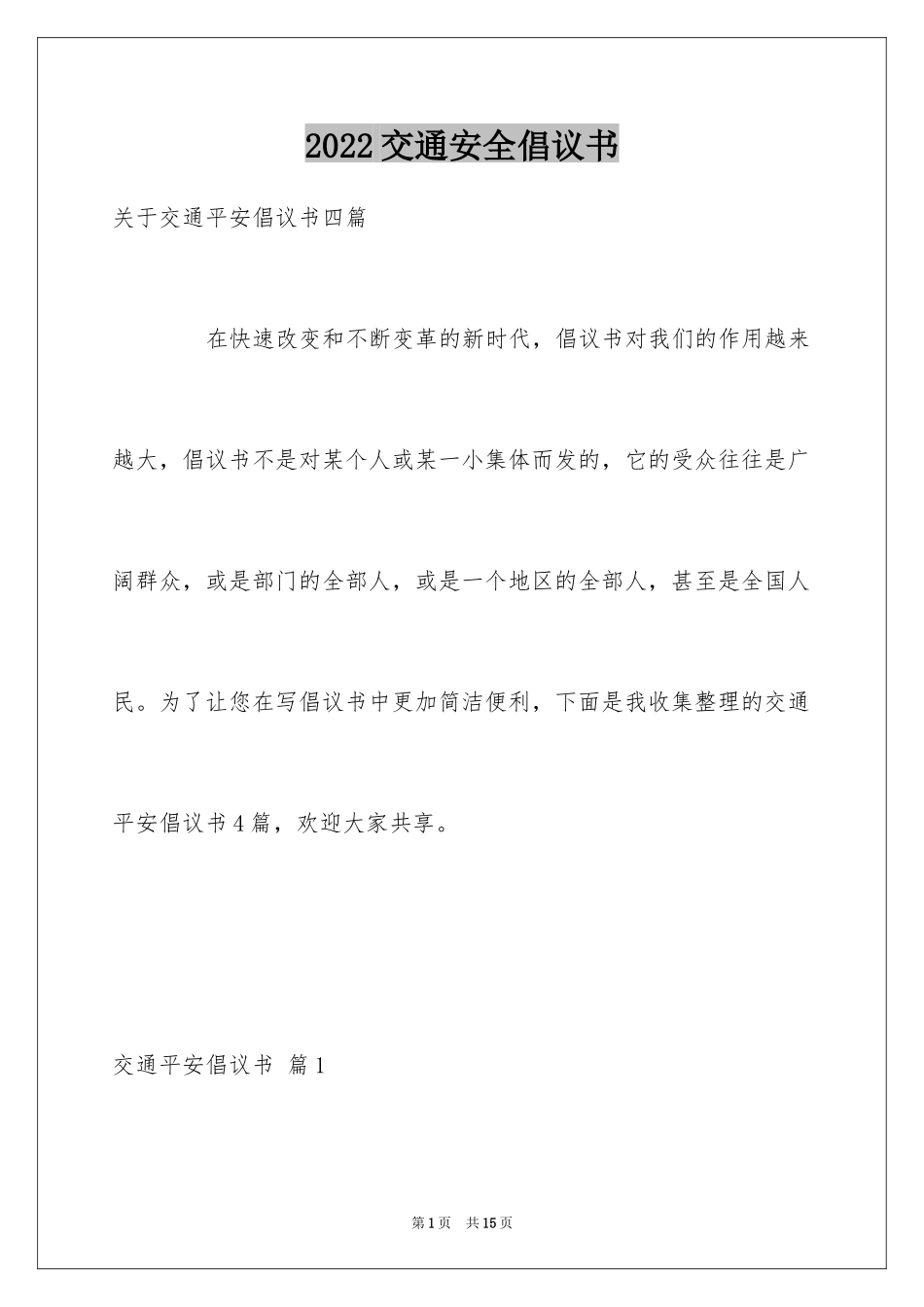 2022交通安全倡议书

关于交通平安倡议书四篇

在快速改变和不断变革的新时代，倡议书对我们的作用越来越大，倡议书不是对某个人或某一小集体而发的，它的受众往往是广阔群众，或是部门的全部人，或是一个地区的全部人，甚至是全国人民。为了让您在写倡议书中更加简洁便利，下面是我收集整理的交通平安倡议书4篇，欢迎大家共享。

交通平安倡议书 篇1

第1页 共15页